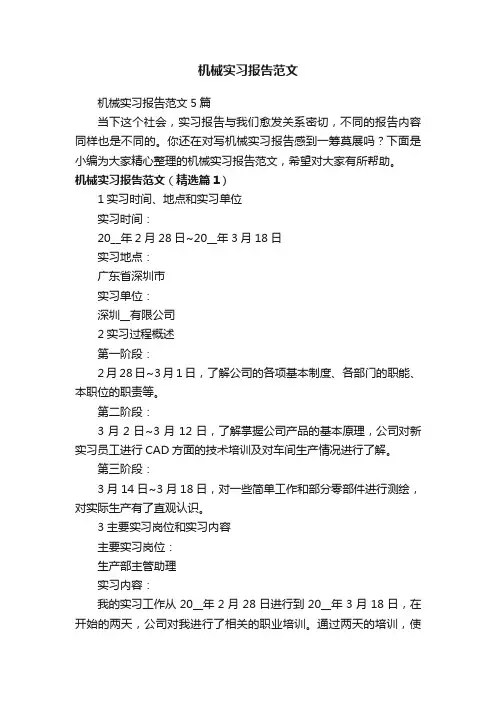 机械实习报告范文

机械实习报告范文 5 篇

当下这个社会，实习报告与我们愈发关系密切，不同的报告内容同样也是不同的。你还在对写机械实习报告感到一筹莫展吗？下面是小编为大家精心整理的机械实习报告范文，希望对大家有所帮助。

机械实习报告范文（精选篇 1）

1 实习时间、地点和实习单位

实习时间：

20__年 2 月 28 日~20__年 3 月 18 日

实习地点：

广东省深圳市

实习单位：

深圳__有限公司

2 实习过程概述

第一阶段：

2 月 28 日~3 月 1 日，了解公司的各项基本制度、各部门的职能、本职位的职责等。

第二阶段：

3 月 2 日~3 月 12 日，了解掌握公司产品的基本原理，公司对新实习员工进行 CAD 方面的技术培训及对车间生产情况进行了解。

第三阶段：

3 月 14 日~3 月 18 日，对一些简单工作和部分零部件进行测绘，对实际生产有了直观认识。

3 主要实习岗位和实习内容

主要实习岗位：

生产部主管助理

实习内容：

我的实习工作从 20__年 2 月 28 日进行到 20__年 3 月 18 日，在开始的两天，公司对我进行了相关的职业培训。通过两天的培训，使